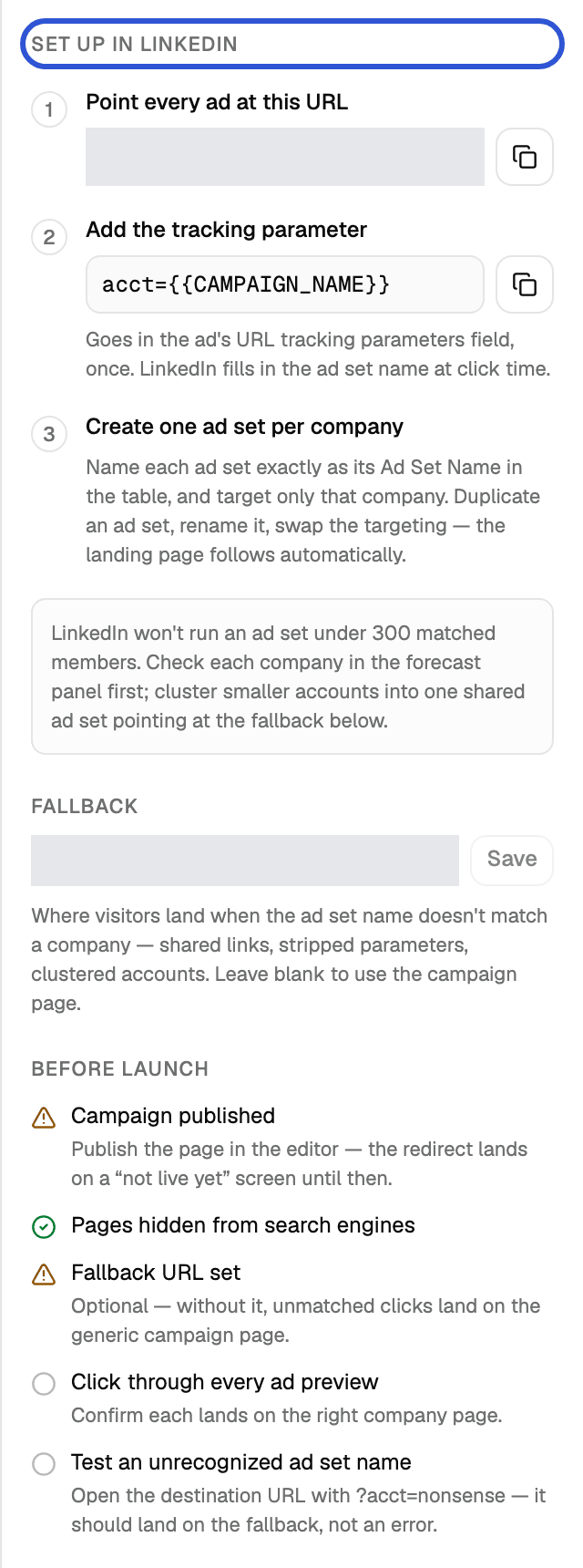 SET UP IN LINKEDIN

1 Point every ad at this URL

2 Add the tracking parameter

acct={{CAMPAIGN_NAME}}

Goes in the ad's URL tracking parameters field, once. LinkedIn fills in the ad set name at click time.

3 Create one ad set per company

Name each ad set exactly as its Ad Set Name in the table, and target only that company. Duplicate an ad set, rename it, swap the targeting — the landing page follows automatically.

LinkedIn won't run an ad set under 300 matched members. Check each company in the forecast panel first; cluster smaller accounts into one shared ad set pointing at the fallback below.

FALLBACK

Save

Where visitors land when the ad set name doesn't match a company — shared links, stripped parameters, clustered accounts. Leave blank to use the campaign page.

BEFORE LAUNCH

Campaign published
Publish the page in the editor — the redirect lands on a “not live yet” screen until then.

Pages hidden from search engines

Fallback URL set
Optional — without it, unmatched clicks land on the generic campaign page.

Click through every ad preview
Confirm each lands on the right company page.

Test an unrecognized ad set name
Open the destination URL with ?acct=nonsense — it should land on the fallback, not an error.